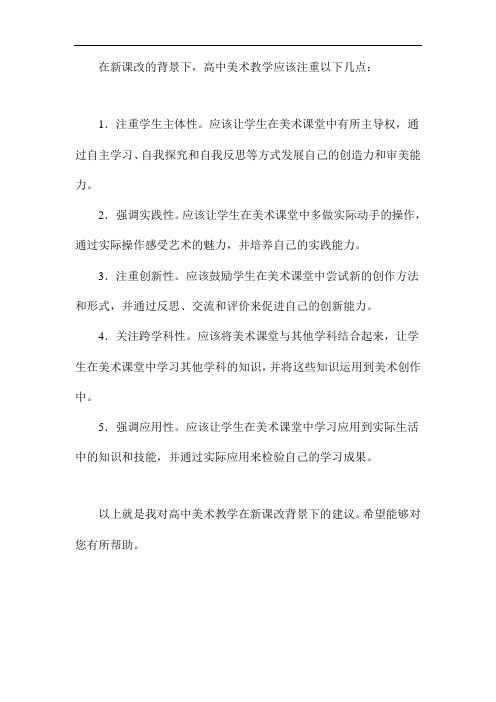 在新课改的背景下，高中美术教学应该注重以下几点：

1．注重学生主体性。应该让学生在美术课堂中有所主导权，通过自主学习、自我探究和自我反思等方式发展自己的创造力和审美能力。

2．强调实践性。应该让学生在美术课堂中多做实际动手的操作，通过实际操作感受艺术的魅力，并培养自己的实践能力。

3．注重创新性。应该鼓励学生在美术课堂中尝试新的创作方法和形式，并通过反思、交流和评价来促进自己的创新能力。

4．关注跨学科性。应该将美术课堂与其他学科结合起来，让学生在美术课堂中学习其他学科的知识，并将这些知识运用到美术创作中。

5．强调应用性。应该让学生在美术课堂中学习应用到实际生活中的知识和技能，并通过实际应用来检验自己的学习成果。

以上就是我对高中美术教学在新课改背景下的建议。希望能够对您有所帮助。